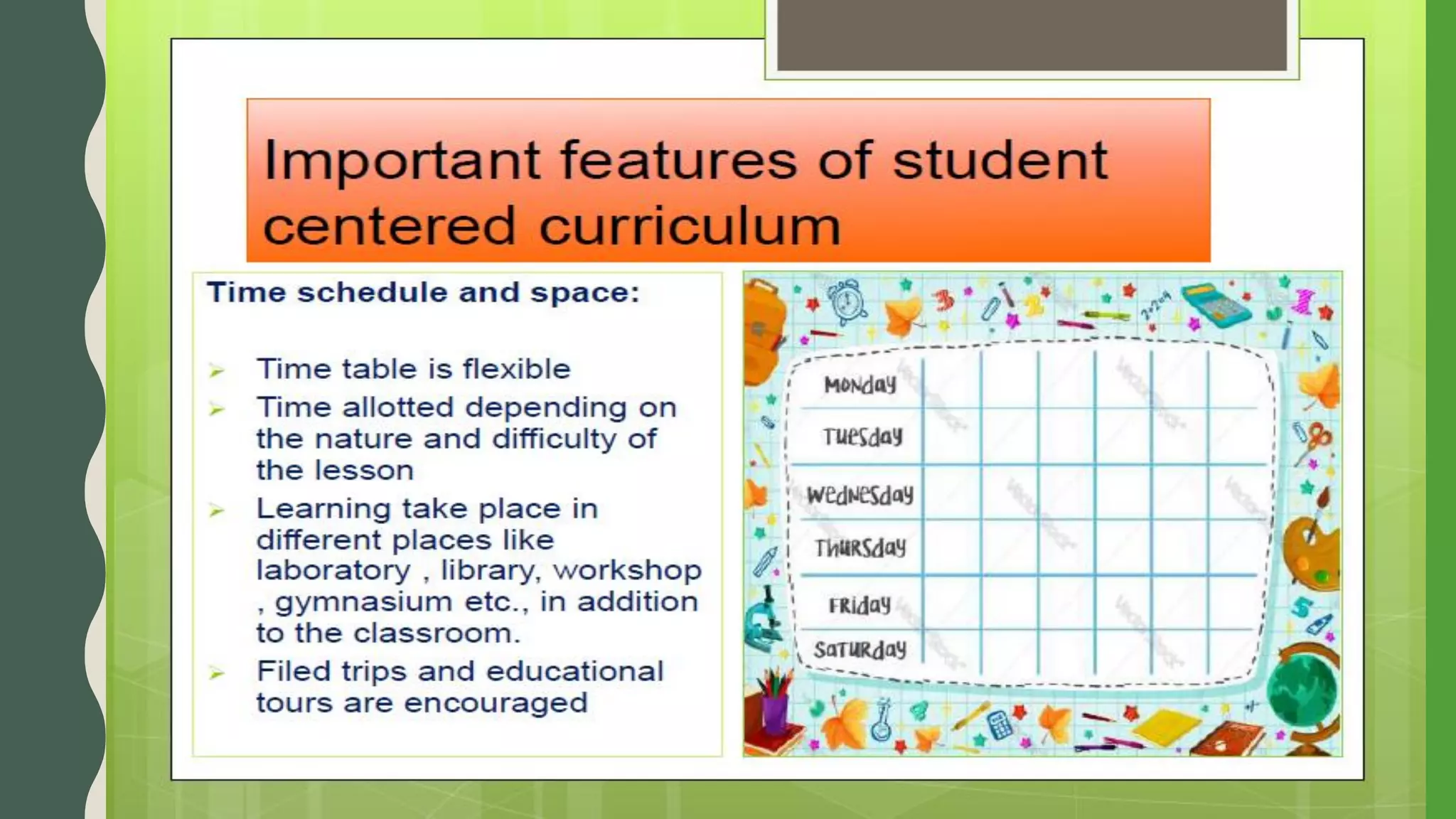 Important features of student centered curriculum

Time schedule and space:

➢ Time table is flexible
➢ Time allotted depending on the nature and difficulty of the lesson
➢ Learning take place in different places like laboratory , library, workshop , gymnasium etc., in addition to the classroom.
➢ Filed trips and educational tours are encouraged

Monday
Tuesday
Wednesday
Thursday
Friday
Saturday